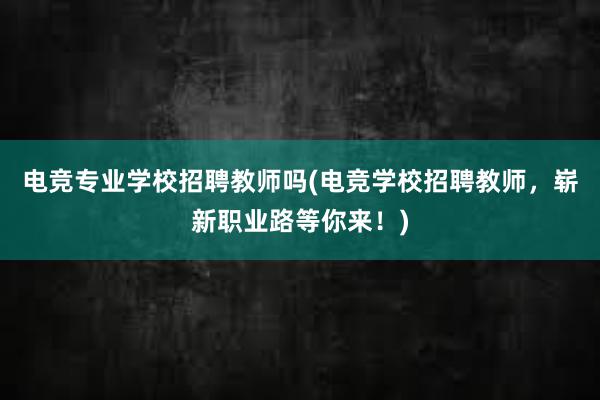 电竞专业学校招聘教师吗(电竞学校招聘教师，崭新职业路等你来！)